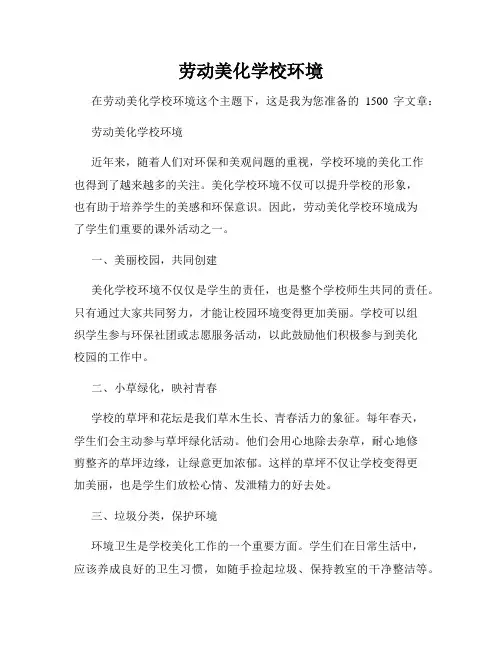 劳动美化学校环境

在劳动美化学校环境这个主题下，这是我为您准备的 1500 字文章：

劳动美化学校环境

近年来，随着人们对环保和美观问题的重视，学校环境的美化工作也得到了越来越多的关注。美化学校环境不仅可以提升学校的形象，也有助于培养学生的美感和环保意识。因此，劳动美化学校环境成为了学生们重要的课外活动之一。

一、美丽校园，共同创建

美化学校环境不仅仅是学生的责任，也是整个学校师生共同的责任。只有通过大家共同努力，才能让校园环境变得更加美丽。学校可以组织学生参与环保社团或志愿服务活动，以此鼓励他们积极参与到美化校园的工作中。

二、小草绿化，映衬青春

学校的草坪和花坛是我们草木生长、青春活力的象征。每年春天，学生们会主动参与草坪绿化活动。他们会用心地除去杂草，耐心地修剪整齐的草坪边缘，让绿意更加浓郁。这样的草坪不仅让学校变得更加美丽，也是学生们放松心情、发泄精力的好去处。

三、垃圾分类，保护环境

环境卫生是学校美化工作的一个重要方面。学生们在日常生活中，应该养成良好的卫生习惯，如随手捡起垃圾、保持教室的干净整洁等。